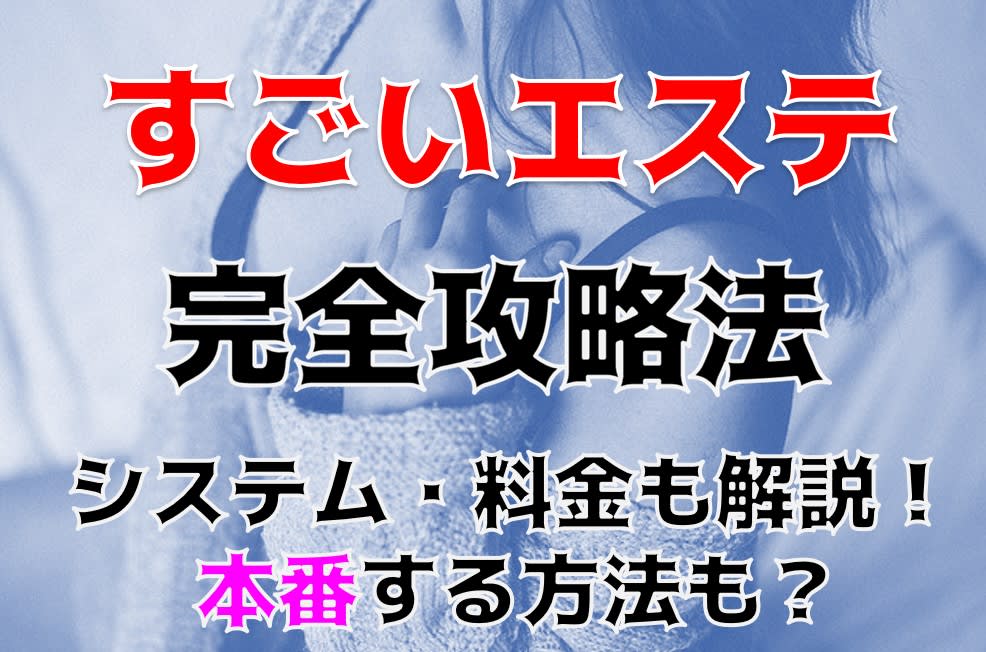 すごいエステ

完全攻略法

システム・料金も解説！
本番する方法も？